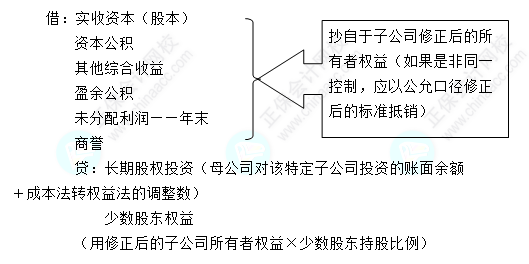 借：实收资本（股本）
资本公积
其他综合收益
盈余公积
未分配利润——年末
商誉

抄自于子公司修正后的所有者权益（如果是非同一控制，应以公允口径修正后的标准抵销）

贷：长期股权投资（母公司对该特定子公司投资的账面余额＋成本法转权益法的调整数）
少数股东权益
（用修正后的子公司所有者权益×少数股东持股比例）

正保会计网校 www.chinaacc.com